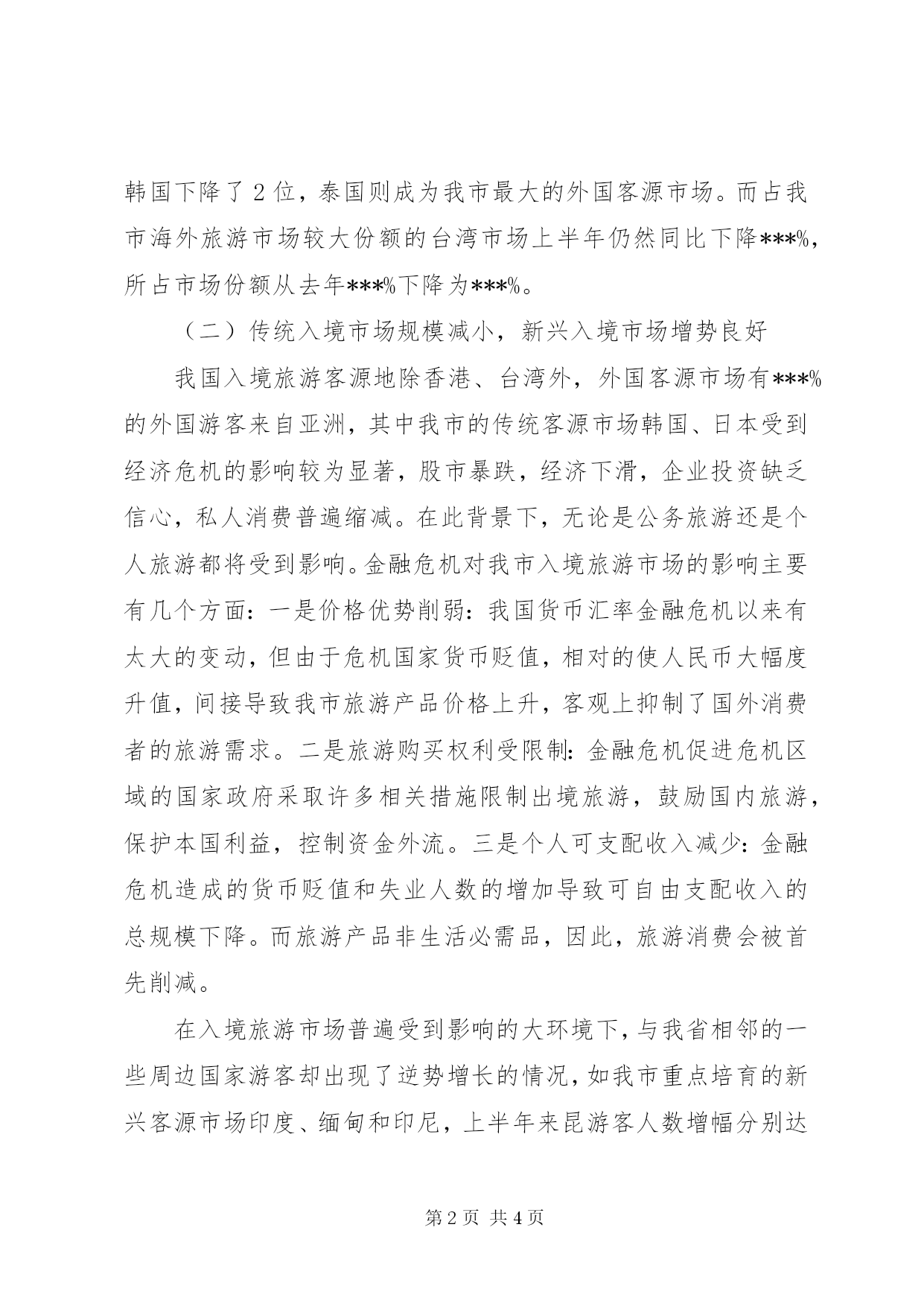 韩国下降了2位，泰国则成为我市最大的外国客源市场。而占我市海外旅游市场较大份额的台湾市场上半年仍然同比下降***%，所占市场份额从去年***%下降为***%。

（二）传统入境市场规模减小，新兴入境市场增势良好

我国入境旅游客源地除香港、台湾外，外国客源市场有***%的外国游客来自亚洲，其中我市的传统客源市场韩国、日本受到经济危机的影响较为显著，股市暴跌，经济下滑，企业投资缺乏信心，私人消费普遍缩减。在此背景下，无论是公务旅游还是个人旅游都将受到影响。金融危机对我市入境旅游市场的影响主要有几个方面：一是价格优势削弱：我国货币汇率金融危机以来有太大的变动，但由于危机国家货币贬值，相对的使人民币大幅度升值，间接导致我市旅游产品价格上升，客观上抑制了国外消费者的旅游需求。二是旅游购买权利受限制：金融危机促进危机区域的国家政府采取许多相关措施限制出境旅游，鼓励国内旅游，保护本国利益，控制资金外流。三是个人可支配收入减少：金融危机造成的货币贬值和失业人数的增加导致可自由支配收入的总规模下降。而旅游产品非生活必需品，因此，旅游消费会被首先削减。

在入境旅游市场普遍受到影响的大环境下，与我省相邻的一些周边国家游客却出现了逆势增长的情况，如我市重点培育的新兴客源市场印度、缅甸和印尼，上半年来昆游客人数增幅分别达

第2页 共4页